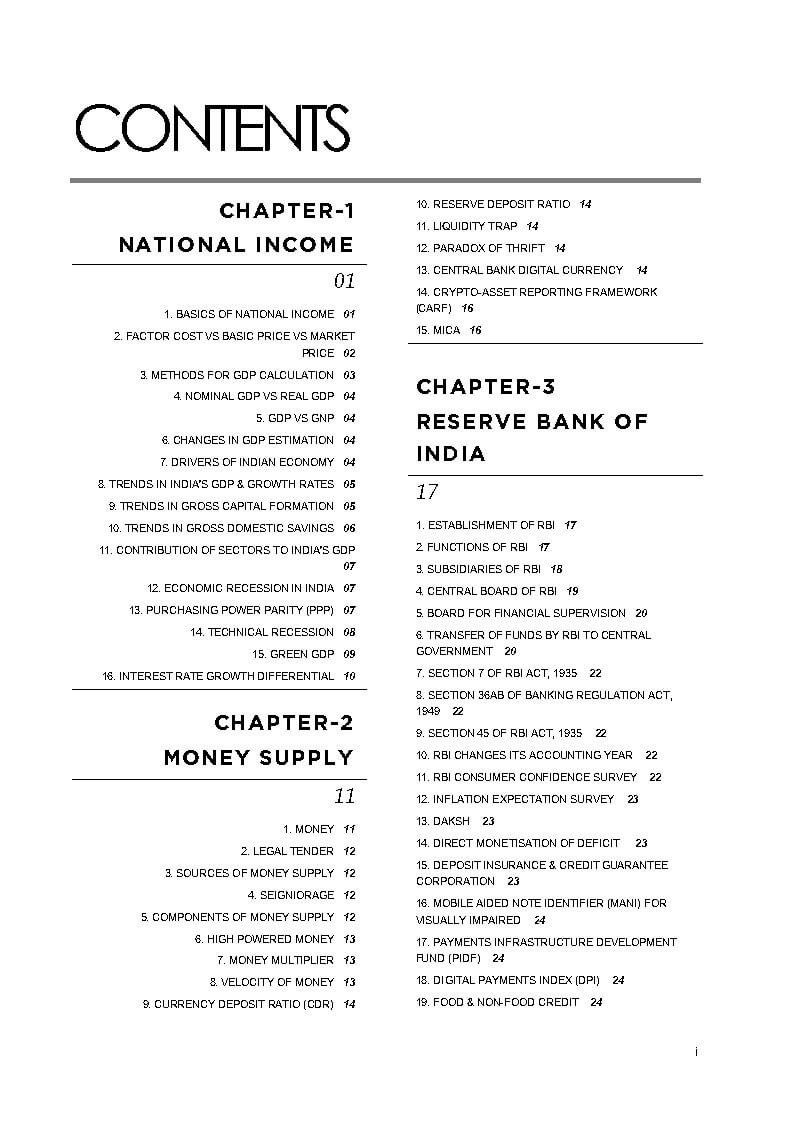 CONTENTS

CHAPTER-1

NATIONAL INCOME

01

1. BASICS OF NATIONAL INCOME 01
2. FACTOR COST VS BASIC PRICE VS MARKET PRICE 02
3. METHODS FOR GDP CALCULATION 03
4. NOMINAL GDP VS REAL GDP 04
5. GDP VS GNP 04
6. CHANGES IN GDP ESTIMATION 04
7. DRIVERS OF INDIAN ECONOMY 04
8. TRENDS IN INDIA'S GDP & GROWTH RATES 05
9. TRENDS IN GROSS CAPITAL FORMATION 05
10. TRENDS IN GROSS DOMESTIC SAVINGS 06
11. CONTRIBUTION OF SECTORS TO INDIA'S GDP 07
12. ECONOMIC RECESSION IN INDIA 07
13. PURCHASING POWER PARITY (PPP) 07
14. TECHNICAL RECESSION 08
15. GREEN GDP 09
16. INTEREST RATE GROWTH DIFFERENTIAL 10

CHAPTER-2

MONEY SUPPLY

11

1. MONEY 11
2. LEGAL TENDER 12
3. SOURCES OF MONEY SUPPLY 12
4. SEIGNIORAGE 12
5. COMPONENTS OF MONEY SUPPLY 12
6. HIGH POWERED MONEY 13
7. MONEY MULTIPLIER 13
8. VELOCITY OF MONEY 13
9. CURRENCY DEPOSIT RATIO (CDR) 14
10. RESERVE DEPOSIT RATIO 14
11. LIQUIDITY TRAP 14
12. PARADOX OF THRIFT 14
13. CENTRAL BANK DIGITAL CURRENCY 14
14. CRYPTO-ASSET REPORTING FRAMEWORK (CARF) 16
15. MICA 16

CHAPTER-3

RESERVE BANK OF INDIA

17

1. ESTABLISHMENT OF RBI 17
2. FUNCTIONS OF RBI 17
3. SUBSIDIARIES OF RBI 18
4. CENTRAL BOARD OF RBI 19
5. BOARD FOR FINANCIAL SUPERVISION 20
6. TRANSFER OF FUNDS BY RBI TO CENTRAL GOVERNMENT 20
7. SECTION 7 OF RBI ACT, 1935 22
8. SECTION 36AB OF BANKING REGULATION ACT, 1949 22
9. SECTION 45 OF RBI ACT, 1935 22
10. RBI CHANGES ITS ACCOUNTING YEAR 22
11. RBI CONSUMER CONFIDENCE SURVEY 22
12. INFLATION EXPECTATION SURVEY 23
13. DAKSH 23
14. DIRECT MONETISATION OF DEFICIT 23
15. DEPOSIT INSURANCE & CREDIT GUARANTEE CORPORATION 23
16. MOBILE AIDED NOTE IDENTIFIER (MANI) FOR VISUALLY IMPAIRED 24
17. PAYMENTS INFRASTRUCTURE DEVELOPMENT FUND (PIDF) 24
18. DIGITAL PAYMENTS INDEX (DPI) 24
19. FOOD & NON-FOOD CREDIT 24

i